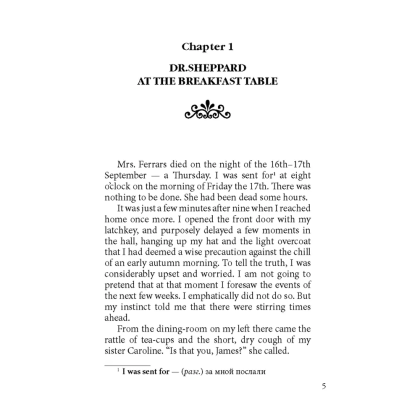 Chapter 1

DR.SHEPPARD
AT THE BREAKFAST TABLE

Mrs. Ferrars died on the night of the 16th–17th September — a Thursday. I was sent for$^{1}$ at eight o'clock on the morning of Friday the 17th. There was nothing to be done. She had been dead some hours.

It was just a few minutes after nine when I reached home once more. I opened the front door with my latchkey, and purposely delayed a few moments in the hall, hanging up my hat and the light overcoat that I had deemed a wise precaution against the chill of an early autumn morning. To tell the truth, I was considerably upset and worried. I am not going to pretend that at that moment I foresaw the events of the next few weeks. I emphatically did not do so. But my instinct told me that there were stirring times ahead.

From the dining-room on my left there came the rattle of tea-cups and the short, dry cough of my sister Caroline. "Is that you, James?" she called.

$^{1}$ I was sent for — (разг.) за мной послали

5